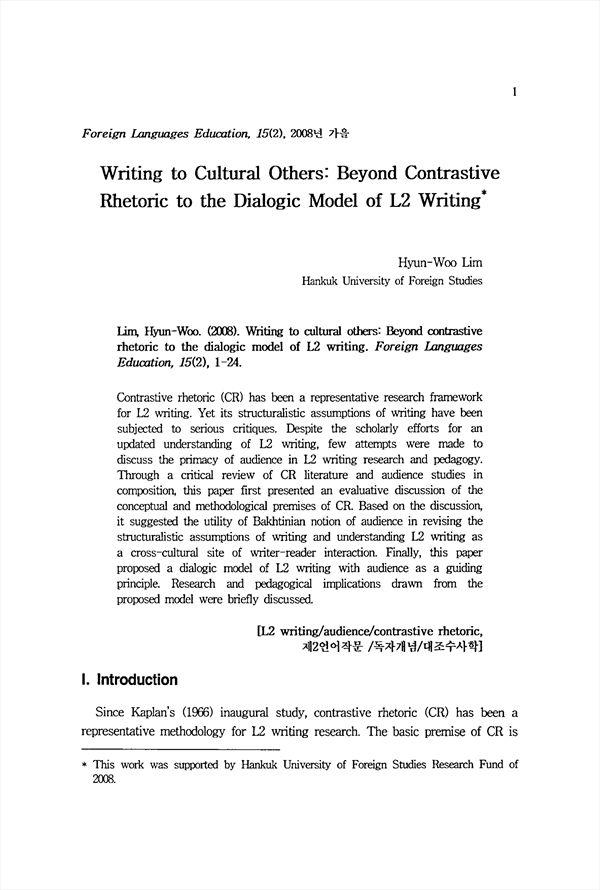 1

Foreign Languages Education, 15(2), 2008년 가을

Writing to Cultural Others: Beyond Contrastive Rhetoric to the Dialogic Model of L2 Writing*

Hyun-Woo Lim
Hankuk University of Foreign Studies

Lim, Hyun-Woo. (2008). Writing to cultural others: Beyond contrastive rhetoric to the dialogic model of L2 writing. Foreign Languages Education, 15(2), 1-24.

Contrastive rhetoric (CR) has been a representative research framework for L2 writing. Yet its structuralistic assumptions of writing have been subjected to serious critiques. Despite the scholarly efforts for an updated understanding of L2 writing, few attempts were made to discuss the primacy of audience in L2 writing research and pedagogy. Through a critical review of CR literature and audience studies in composition, this paper first presented an evaluative discussion of the conceptual and methodological premises of CR. Based on the discussion, it suggested the utility of Bakhtinian notion of audience in revising the structuralistic assumptions of writing and understanding L2 writing as a cross-cultural site of writer-reader interaction. Finally, this paper proposed a dialogic model of L2 writing with audience as a guiding principle. Research and pedagogical implications drawn from the proposed model were briefly discussed.

[L2 writing/audience/contrastive rhetoric, 제2언어작문 /독자개념/대조수사학]

I. Introduction

Since Kaplan's (1966) inaugural study, contrastive rhetoric (CR) has been a representative methodology for L2 writing research. The basic premise of CR is

* This work was supported by Hankuk University of Foreign Studies Research Fund of 2008.